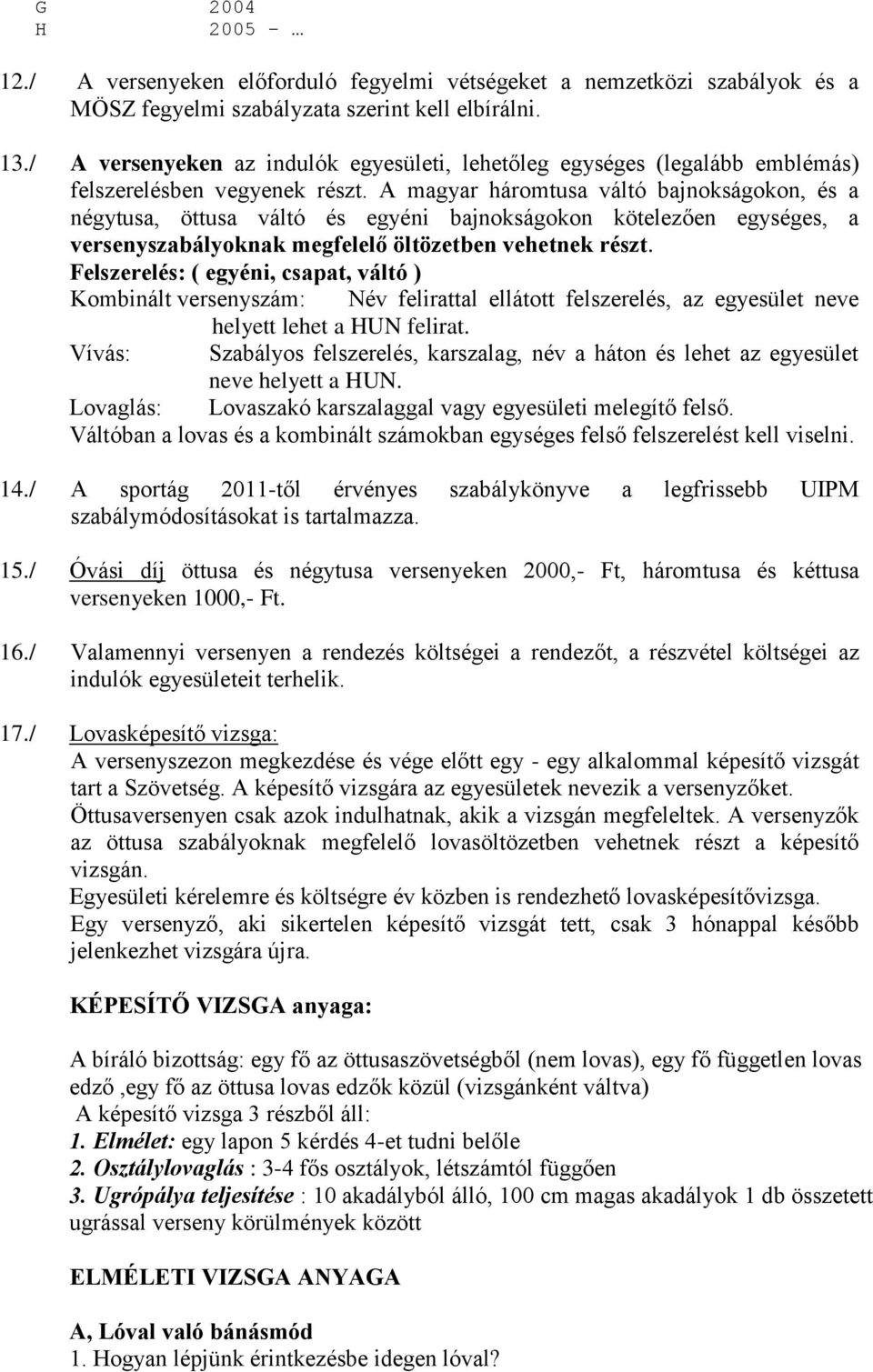 G 2004
H 2005 - …

12./ A versenyeken előforduló fegyelmi vétségeket a nemzetközi szabályok és a MÖSZ fegyelmi szabályzata szerint kell elbírálni.

13./ A versenyeken az indulók egyesületi, lehetőleg egységes (legalább emblémás) felszerelésben vegyenek részt. A magyar háromtusa váltó bajnokságokon, és a négytusa, öttusa váltó és egyéni bajnokságokon kötelezően egységes, a versenyszabályoknak megfelelő öltözetben vehetnek részt.
Felszerelés: ( egyéni, csapat, váltó )
Kombinált versenyszám: Név felirattal ellátott felszerelés, az egyesület neve helyett lehet a HUN felirat.
Vívás: Szabályos felszerelés, karszalag, név a háton és lehet az egyesület neve helyett a HUN.
Lovaglás: Lovaszakó karszalaggal vagy egyesületi melegítő felső.
Váltóban a lovas és a kombinált számokban egységes felső felszerelést kell viselni.

14./ A sportág 2011-től érvényes szabálykönyve a legfrissebb UIPM szabálymódosításokat is tartalmazza.

15./ Óvási díj öttusa és négytusa versenyeken 2000,- Ft, háromtusa és kéttusa versenyeken 1000,- Ft.

16./ Valamennyi versenyen a rendezés költségei a rendezőt, a részvétel költségei az indulók egyesületeit terhelik.

17./ Lovasképesítő vizsga:
A versenyszezon megkezdése és vége előtt egy - egy alkalommal képesítő vizsgát tart a Szövetség. A képesítő vizsgára az egyesületek nevezik a versenyzőket.
Öttusaversenyen csak azok indulhatnak, akik a vizsgán megfeleltek. A versenyzők az öttusa szabályoknak megfelelő lovasöltözetben vehetnek részt a képesítő vizsgán.
Egyesületi kérelemre és költségre év közben is rendezhető lovasképesítővizsga.
Egy versenyző, aki sikertelen képesítő vizsgát tett, csak 3 hónappal később jelenkezhet vizsgára újra.

KÉPESÍTŐ VIZSGA anyaga:

A bíráló bizottság: egy fő az öttusaszövetségből (nem lovas), egy fő független lovas edző ,egy fő az öttusa lovas edzők közül (vizsgánként váltva)
A képesítő vizsga 3 részből áll:
1. Elmélet: egy lapon 5 kérdés 4-et tudni belőle
2. Osztálylovaglás : 3-4 fős osztályok, létszámtól függően
3. Ugrópálya teljesítése : 10 akadályból álló, 100 cm magas akadályok 1 db összetett ugrással verseny körülmények között

ELMÉLETI VIZSGA ANYAGA

A, Lóval való bánásmód
1. Hogyan lépjünk érintkezésbe idegen lóval?